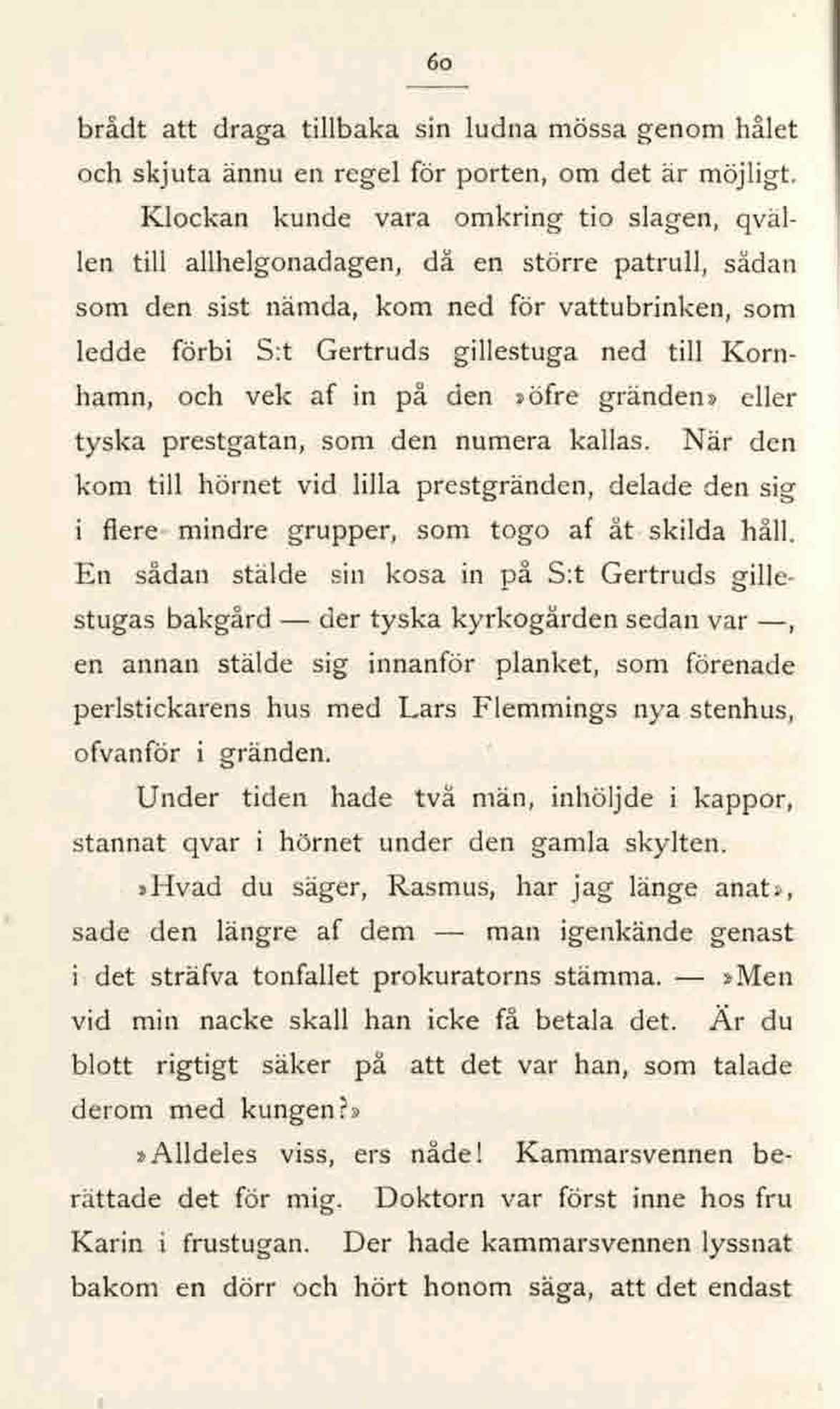 60

brådt att draga tillbaka sin ludna mössa genom hålet och skjuta ännu en regel för porten, om det är möjligt.

Klockan kunde vara omkring tio slagen, qvällen till allhelgonadagen, då en större patrull, sådan som den sist nämda, kom ned för vattubrinken, som ledde förbi S:t Gertruds gillestuga ned till Kornhamn, och vek af in på den »öfre gränden» eller tyska prestgatan, som den numera kallas. När den kom till hörnet vid lilla prestgränden, delade den sig i flere mindre grupper, som togo af åt skilda håll. En sådan stälde sin kosa in på S:t Gertruds gillestugas bakgård — der tyska kyrkogården sedan var —, en annan stälde sig innanför planket, som förenade perlstickarens hus med Lars Flemmings nya stenhus, ofvanför i gränden.

Under tiden hade två män, inhöljde i kappor, stannat qvar i hörnet under den gamla skylten.

»Hvad du säger, Rasmus, har jag länge anat», sade den längre af dem — man igenkände genast i det sträfva tonfallet prokuratorns stämma. — »Men vid min nacke skall han icke få betala det. Är du blott rigtigt säker på att det var han, som talade derom med kungen?»

»Alldeles viss, ers nåde! Kammarsvennen berättade det för mig. Doktorn var först inne hos fru Karin i frustugan. Der hade kammarsvennen lyssnat bakom en dörr och hört honom säga, att det endast